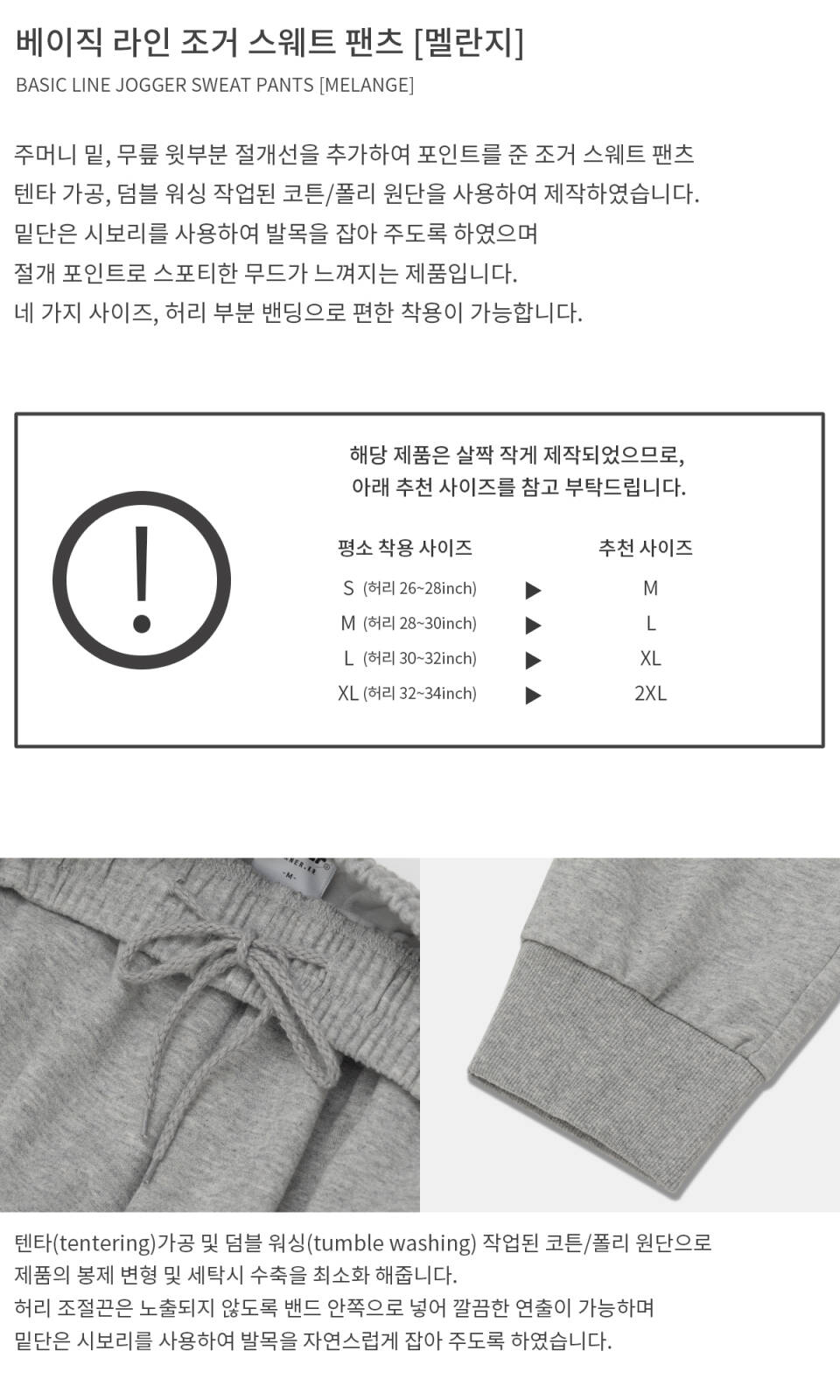 베이직 라인 조거 스웨트 팬츠 [멜란지]

BASIC LINE JOGGER SWEAT PANTS [MELANGE]

주머니 밑, 무릎 윗부분 절개선을 추가하여 포인트를 준 조거 스웨트 팬츠
텐타 가공, 덤블 워싱 작업된 코튼/폴리 원단을 사용하여 제작하였습니다.
밑단은 시보리를 사용하여 발목을 잡아 주도록 하였으며
절개 포인트로 스포티한 무드가 느껴지는 제품입니다.
네 가지 사이즈, 허리 부분 밴딩으로 편한 착용이 가능합니다.

해당 제품은 살짝 작게 제작되었으므로,
아래 추천 사이즈를 참고 부탁드립니다.

| 평소 착용 사이즈 | | 추천 사이즈 |
|---|---|---|
| S (허리 26~28inch) | ▶ | M |
| M (허리 28~30inch) | ▶ | L |
| L (허리 30~32inch) | ▶ | XL |
| XL (허리 32~34inch) | ▶ | 2XL |

텐타(tentering)가공 및 덤블 워싱(tumble washing) 작업된 코튼/폴리 원단으로
제품의 봉제 변형 및 세탁시 수축을 최소화 해줍니다.
허리 조절끈은 노출되지 않도록 밴드 안쪽으로 넣어 깔끔한 연출이 가능하며
밑단은 시보리를 사용하여 발목을 자연스럽게 잡아 주도록 하였습니다.